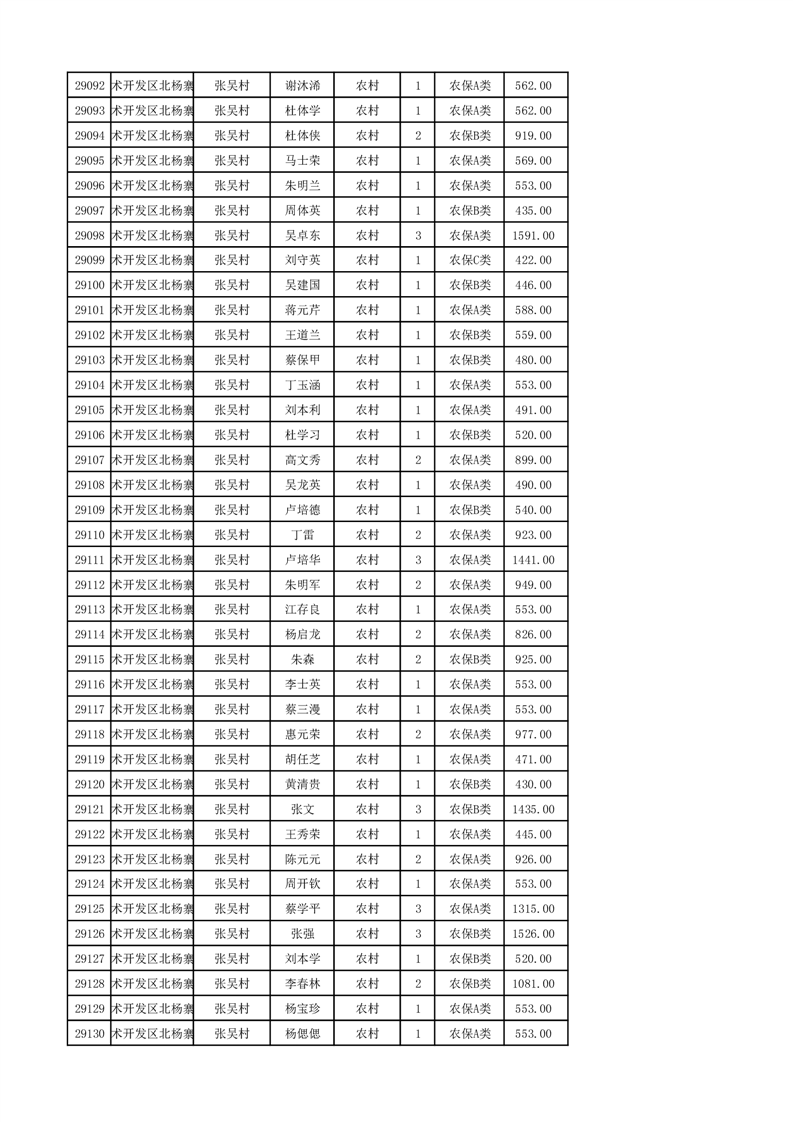 | 29092 | 术开发区北杨寨 | 张吴村 | 谢沐浠 | 农村 | 1 | 农保A类 | 562.00 |
|---|---|---|---|---|---|---|---|
| 29093 | 术开发区北杨寨 | 张吴村 | 杜体学 | 农村 | 1 | 农保A类 | 562.00 |
| 29094 | 术开发区北杨寨 | 张吴村 | 杜体侠 | 农村 | 2 | 农保B类 | 919.00 |
| 29095 | 术开发区北杨寨 | 张吴村 | 马士荣 | 农村 | 1 | 农保A类 | 569.00 |
| 29096 | 术开发区北杨寨 | 张吴村 | 朱明兰 | 农村 | 1 | 农保A类 | 553.00 |
| 29097 | 术开发区北杨寨 | 张吴村 | 周体英 | 农村 | 1 | 农保B类 | 435.00 |
| 29098 | 术开发区北杨寨 | 张吴村 | 吴卓东 | 农村 | 3 | 农保A类 | 1591.00 |
| 29099 | 术开发区北杨寨 | 张吴村 | 刘守英 | 农村 | 1 | 农保C类 | 422.00 |
| 29100 | 术开发区北杨寨 | 张吴村 | 吴建国 | 农村 | 1 | 农保B类 | 446.00 |
| 29101 | 术开发区北杨寨 | 张吴村 | 蒋元芹 | 农村 | 1 | 农保A类 | 588.00 |
| 29102 | 术开发区北杨寨 | 张吴村 | 王道兰 | 农村 | 1 | 农保B类 | 559.00 |
| 29103 | 术开发区北杨寨 | 张吴村 | 蔡保甲 | 农村 | 1 | 农保B类 | 480.00 |
| 29104 | 术开发区北杨寨 | 张吴村 | 丁玉涵 | 农村 | 1 | 农保A类 | 553.00 |
| 29105 | 术开发区北杨寨 | 张吴村 | 刘本利 | 农村 | 1 | 农保A类 | 491.00 |
| 29106 | 术开发区北杨寨 | 张吴村 | 杜学习 | 农村 | 1 | 农保B类 | 520.00 |
| 29107 | 术开发区北杨寨 | 张吴村 | 高文秀 | 农村 | 2 | 农保A类 | 899.00 |
| 29108 | 术开发区北杨寨 | 张吴村 | 吴龙英 | 农村 | 1 | 农保A类 | 490.00 |
| 29109 | 术开发区北杨寨 | 张吴村 | 卢培德 | 农村 | 1 | 农保B类 | 540.00 |
| 29110 | 术开发区北杨寨 | 张吴村 | 丁雷 | 农村 | 2 | 农保A类 | 923.00 |
| 29111 | 术开发区北杨寨 | 张吴村 | 卢培华 | 农村 | 3 | 农保A类 | 1441.00 |
| 29112 | 术开发区北杨寨 | 张吴村 | 朱明军 | 农村 | 2 | 农保A类 | 949.00 |
| 29113 | 术开发区北杨寨 | 张吴村 | 江存良 | 农村 | 1 | 农保A类 | 553.00 |
| 29114 | 术开发区北杨寨 | 张吴村 | 杨启龙 | 农村 | 2 | 农保A类 | 826.00 |
| 29115 | 术开发区北杨寨 | 张吴村 | 朱森 | 农村 | 2 | 农保B类 | 925.00 |
| 29116 | 术开发区北杨寨 | 张吴村 | 李士英 | 农村 | 1 | 农保A类 | 553.00 |
| 29117 | 术开发区北杨寨 | 张吴村 | 蔡三漫 | 农村 | 1 | 农保A类 | 553.00 |
| 29118 | 术开发区北杨寨 | 张吴村 | 惠元荣 | 农村 | 2 | 农保A类 | 977.00 |
| 29119 | 术开发区北杨寨 | 张吴村 | 胡任芝 | 农村 | 1 | 农保A类 | 471.00 |
| 29120 | 术开发区北杨寨 | 张吴村 | 黄清贵 | 农村 | 1 | 农保B类 | 430.00 |
| 29121 | 术开发区北杨寨 | 张吴村 | 张文 | 农村 | 3 | 农保B类 | 1435.00 |
| 29122 | 术开发区北杨寨 | 张吴村 | 王秀荣 | 农村 | 1 | 农保A类 | 445.00 |
| 29123 | 术开发区北杨寨 | 张吴村 | 陈元元 | 农村 | 2 | 农保A类 | 926.00 |
| 29124 | 术开发区北杨寨 | 张吴村 | 周开钦 | 农村 | 1 | 农保A类 | 553.00 |
| 29125 | 术开发区北杨寨 | 张吴村 | 蔡学平 | 农村 | 3 | 农保A类 | 1315.00 |
| 29126 | 术开发区北杨寨 | 张吴村 | 张强 | 农村 | 3 | 农保B类 | 1526.00 |
| 29127 | 术开发区北杨寨 | 张吴村 | 刘本学 | 农村 | 1 | 农保B类 | 520.00 |
| 29128 | 术开发区北杨寨 | 张吴村 | 李春林 | 农村 | 2 | 农保B类 | 1081.00 |
| 29129 | 术开发区北杨寨 | 张吴村 | 杨宝珍 | 农村 | 1 | 农保A类 | 553.00 |
| 29130 | 术开发区北杨寨 | 张吴村 | 杨偲偲 | 农村 | 1 | 农保A类 | 553.00 |